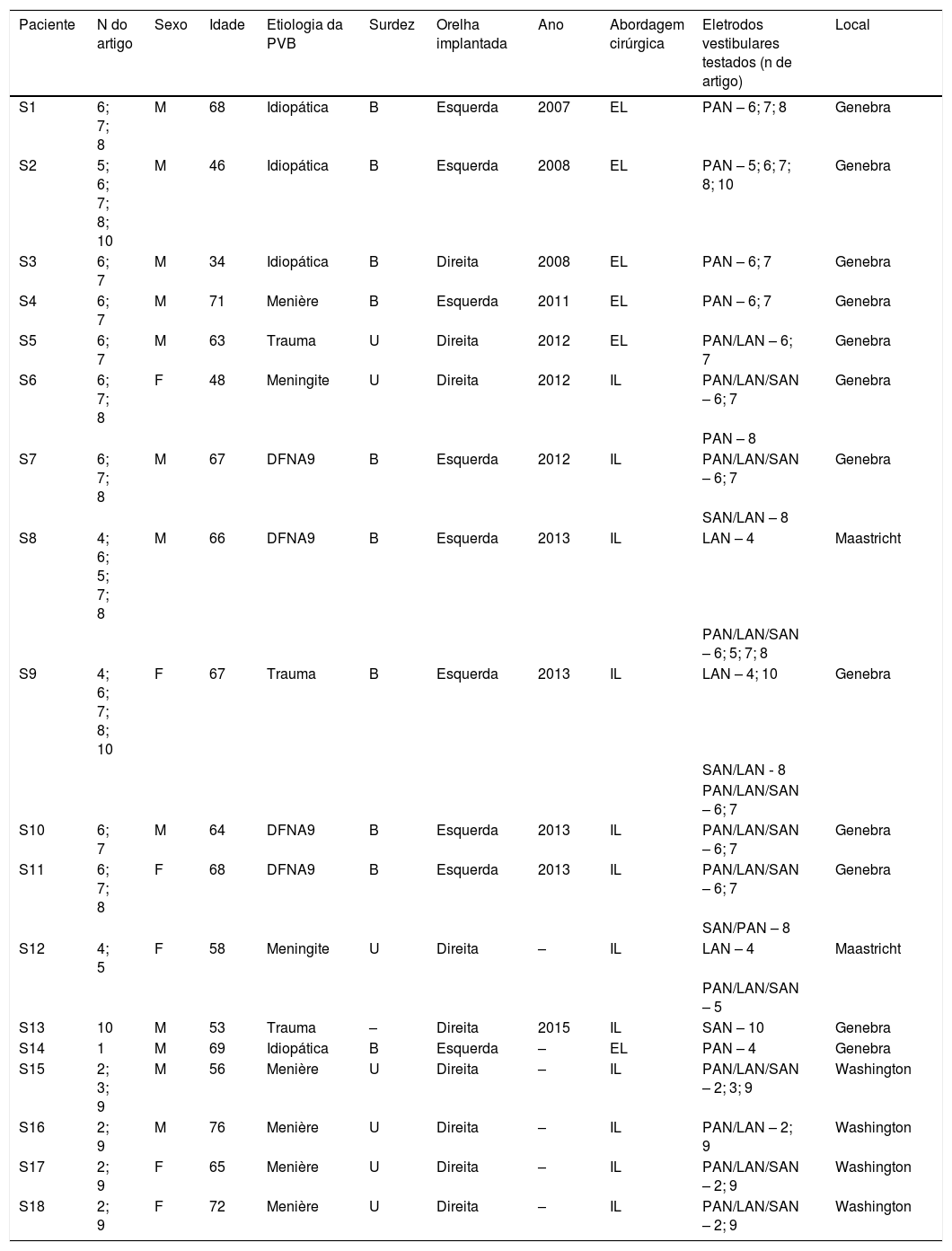 | Paciente | N do artigo | Sexo | Idade | Etiologia da PVB | Surdez | Orelha implantada | Ano | Abordagem cirúrgica | Eletrodos vestibulares testados (n de artigo) | Local |
|---|---|---|---|---|---|---|---|---|---|---|
| S1 | 6; 7; 8 | M | 68 | Idiopática | B | Esquerda | 2007 | EL | PAN – 6; 7; 8 | Genebra |
| S2 | 5; 6; 7; 8; 10 | M | 46 | Idiopática | B | Esquerda | 2008 | EL | PAN – 5; 6; 7; 8; 10 | Genebra |
| S3 | 6; 7 | M | 34 | Idiopática | B | Direita | 2008 | EL | PAN – 6; 7 | Genebra |
| S4 | 6; 7 | M | 71 | Menière | B | Esquerda | 2011 | EL | PAN – 6; 7 | Genebra |
| S5 | 6; 7 | M | 63 | Trauma | U | Direita | 2012 | EL | PAN/LAN – 6; 7 | Genebra |
| S6 | 6; 7; 8 | F | 48 | Meningite | U | Direita | 2012 | IL | PAN/LAN/SAN – 6; 7 PAN – 8 | Genebra |
| S7 | 6; 7; 8 | M | 67 | DFNA9 | B | Esquerda | 2012 | IL | PAN/LAN/SAN – 6; 7 SAN/LAN – 8 | Genebra |
| S8 | 4; 6; 5; 7; 8 | M | 66 | DFNA9 | B | Esquerda | 2013 | IL | LAN – 4 PAN/LAN/SAN – 6; 5; 7; 8 | Maastricht |
| S9 | 4; 6; 7; 8; 10 | F | 67 | Trauma | B | Esquerda | 2013 | IL | LAN – 4; 10 SAN/LAN - 8 PAN/LAN/SAN – 6; 7 | Genebra |
| S10 | 6; 7 | M | 64 | DFNA9 | B | Esquerda | 2013 | IL | PAN/LAN/SAN – 6; 7 | Genebra |
| S11 | 6; 7; 8 | F | 68 | DFNA9 | B | Esquerda | 2013 | IL | PAN/LAN/SAN – 6; 7 SAN/PAN – 8 | Genebra |
| S12 | 4; 5 | F | 58 | Meningite | U | Direita | – | IL | LAN – 4 PAN/LAN/SAN – 5 | Maastricht |
| S13 | 10 | M | 53 | Trauma | – | Direita | 2015 | IL | SAN – 10 | Genebra |
| S14 | 1 | M | 69 | Idiopática | B | Esquerda | – | EL | PAN – 4 | Genebra |
| S15 | 2; 3; 9 | M | 56 | Menière | U | Direita | – | IL | PAN/LAN/SAN – 2; 3; 9 | Washington |
| S16 | 2; 9 | M | 76 | Menière | U | Direita | – | IL | PAN/LAN – 2; 9 | Washington |
| S17 | 2; 9 | F | 65 | Menière | U | Direita | – | IL | PAN/LAN/SAN – 2; 9 | Washington |
| S18 | 2; 9 | F | 72 | Menière | U | Direita | – | IL | PAN/LAN/SAN – 2; 9 | Washington |